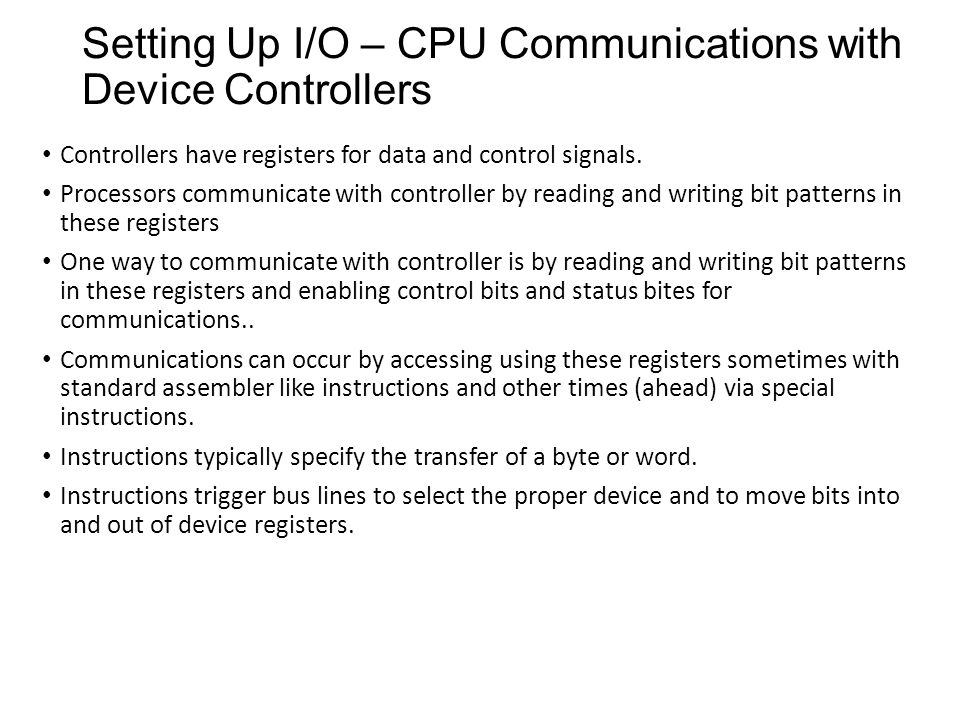 Setting Up I/O – CPU Communications with Device Controllers

• Controllers have registers for data and control signals.

• Processors communicate with controller by reading and writing bit patterns in these registers

• One way to communicate with controller is by reading and writing bit patterns in these registers and enabling control bits and status bites for communications..

• Communications can occur by accessing using these registers sometimes with standard assembler like instructions and other times (ahead) via special instructions.

• Instructions typically specify the transfer of a byte or word.

• Instructions trigger bus lines to select the proper device and to move bits into and out of device registers.